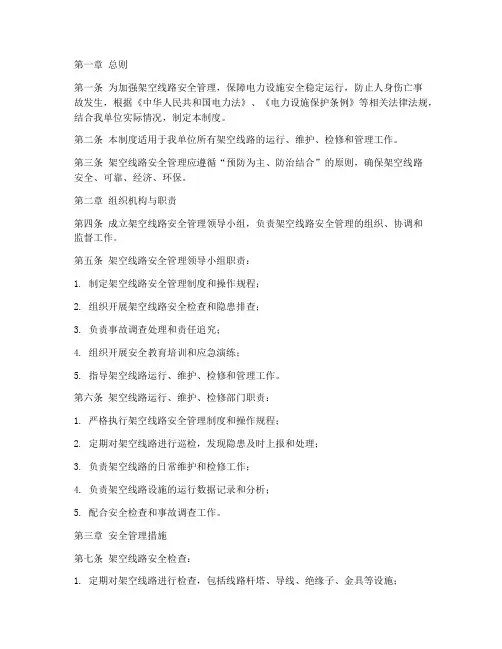 第一章 总则

第一条 为加强架空线路安全管理，保障电力设施安全稳定运行，防止人身伤亡事故发生，根据《中华人民共和国电力法》、《电力设施保护条例》等相关法律法规，结合我单位实际情况，制定本制度。

第二条 本制度适用于我单位所有架空线路的运行、维护、检修和管理工作。

第三条 架空线路安全管理应遵循“预防为主、防治结合”的原则，确保架空线路安全、可靠、经济、环保。

第二章 组织机构与职责

第四条 成立架空线路安全管理领导小组，负责架空线路安全管理的组织、协调和监督工作。

第五条 架空线路安全管理领导小组职责：

1. 制定架空线路安全管理制度和操作规程；

2. 组织开展架空线路安全检查和隐患排查；

3. 负责事故调查处理和责任追究；

4. 组织开展安全教育培训和应急演练；

5. 指导架空线路运行、维护、检修和管理工作。

第六条 架空线路运行、维护、检修部门职责：

1. 严格执行架空线路安全管理制度和操作规程；

2. 定期对架空线路进行巡检，发现隐患及时上报和处理；

3. 负责架空线路的日常维护和检修工作；

4. 负责架空线路设施的运行数据记录和分析；

5. 配合安全检查和事故调查工作。

第三章 安全管理措施

第七条 架空线路安全检查：

1. 定期对架空线路进行检查，包括线路杆塔、导线、绝缘子、金具等设施；